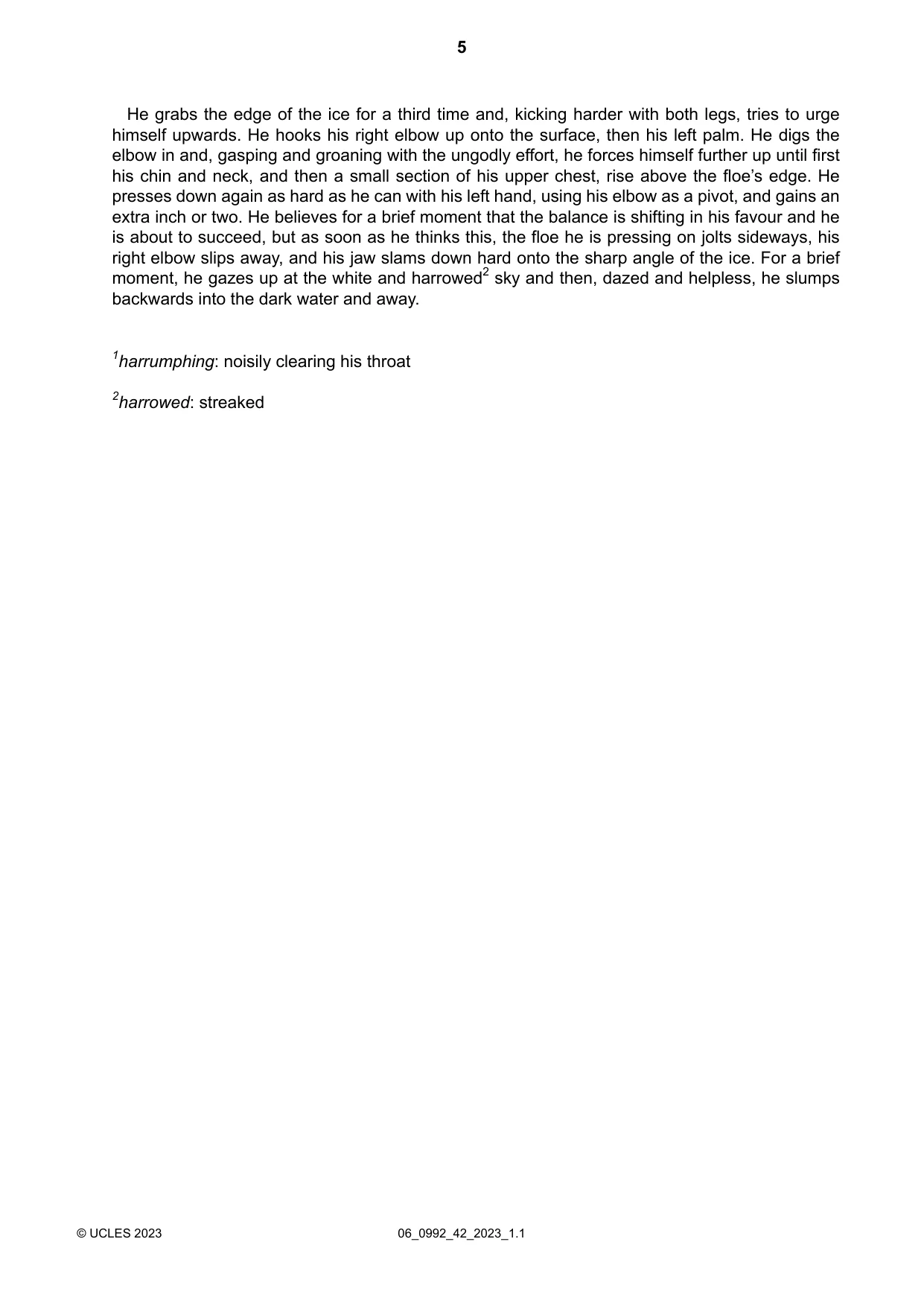 5

He grabs the edge of the ice for a third time and, kicking harder with both legs, tries to urge himself upwards. He hooks his right elbow up onto the surface, then his left palm. He digs the elbow in and, gasping and groaning with the ungodly effort, he forces himself further up until first his chin and neck, and then a small section of his upper chest, rise above the floe's edge. He presses down again as hard as he can with his left hand, using his elbow as a pivot, and gains an extra inch or two. He believes for a brief moment that the balance is shifting in his favour and he is about to succeed, but as soon as he thinks this, the floe he is pressing on jolts sideways, his right elbow slips away, and his jaw slams down hard onto the sharp angle of the ice. For a brief moment, he gazes up at the white and harrowed$^{2}$ sky and then, dazed and helpless, he slumps backwards into the dark water and away.

$^{1}$harrumphing: noisily clearing his throat

$^{2}$harrowed: streaked

© UCLES 2023 06_0992_42_2023_1.1